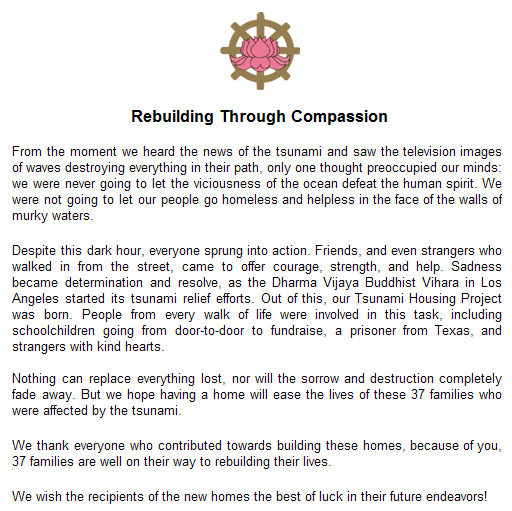 Rebuilding Through Compassion

From the moment we heard the news of the tsunami and saw the television images of waves destroying everything in their path, only one thought preoccupied our minds: we were never going to let the viciousness of the ocean defeat the human spirit. We were not going to let our people go homeless and helpless in the face of the walls of murky waters.

Despite this dark hour, everyone sprung into action. Friends, and even strangers who walked in from the street, came to offer courage, strength, and help. Sadness became determination and resolve, as the Dharma Vijaya Buddhist Vihara in Los Angeles started its tsunami relief efforts. Out of this, our Tsunami Housing Project was born. People from every walk of life were involved in this task, including schoolchildren going from door-to-door to fundraise, a prisoner from Texas, and strangers with kind hearts.

Nothing can replace everything lost, nor will the sorrow and destruction completely fade away. But we hope having a home will ease the lives of these 37 families who were affected by the tsunami.

We thank everyone who contributed towards building these homes, because of you, 37 families are well on their way to rebuilding their lives.

We wish the recipients of the new homes the best of luck in their future endeavors!